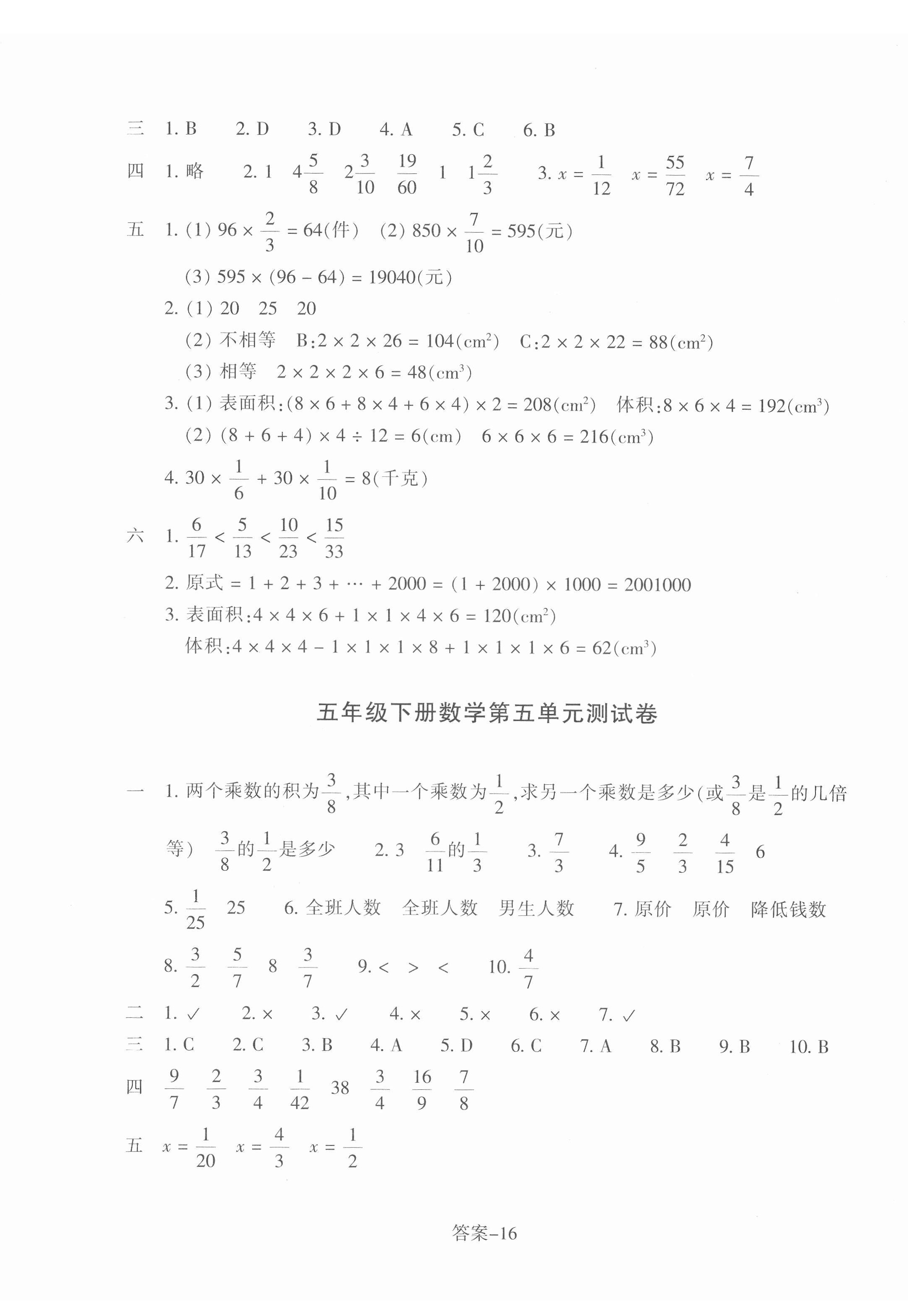 三 1. B 2. D 3. D 4. A 5. C 6. B

四 1. 略 2. 1 $4\frac{5}{8}$ $2\frac{3}{10}$ $\frac{19}{60}$ 1 $1\frac{2}{3}$ 3. $x=\frac{1}{12}$ $x=\frac{55}{72}$ $x=\frac{7}{4}$

五 1. (1) $96\times\frac{2}{3}=64$(件) (2) $850\times\frac{7}{10}=595$(元)

(3) $595\times(96-64)=19040$(元)

2. (1) 20 25 20

(2) 不相等 B:$2\times2\times26=104(cm^2)$ C:$2\times2\times22=88(cm^2)$

(3) 相等 $2\times2\times2\times6=48(cm^3)$

3. (1) 表面积:$(8\times6+8\times4+6\times4)\times2=208(cm^2)$ 体积:$8\times6\times4=192(cm^3)$

(2) $(8+6+4)\times4\div12=6(cm)$ $6\times6\times6=216(cm^3)$

4. $30\times\frac{1}{6}+30\times\frac{1}{10}=8$(千克)

六 1. $\frac{6}{17}<\frac{5}{13}<\frac{10}{23}<\frac{15}{33}$

2. 原式 $=1+2+3+\cdots+2000=(1+2000)\times1000=2001000$

3. 表面积:$4\times4\times6+1\times1\times4\times6=120(cm^2)$

体积:$4\times4\times4-1\times1\times1\times8+1\times1\times1\times6=62(cm^3)$

五年级下册数学第五单元测试卷

一 1. 两个乘数的积为$\frac{3}{8}$,其中一个乘数为$\frac{1}{2}$,求另一个乘数是多少(或$\frac{3}{8}$是$\frac{1}{2}$的几倍等) $\frac{3}{8}$的$\frac{1}{2}$是多少 2. 3 $\frac{6}{11}$的$\frac{1}{3}$ 3. $\frac{7}{3}$ 4. $\frac{9}{5}$ $\frac{2}{3}$ $\frac{4}{15}$ 6

5. $\frac{1}{25}$ 25 6. 全班人数 全班人数 男生人数 7. 原价 原价 降低钱数

8. $\frac{3}{2}$ $\frac{5}{7}$ 8 $\frac{3}{7}$ 9. < > < 10. $\frac{4}{7}$

二 1. ✓ 2. × 3. ✓ 4. × 5. × 6. × 7. ✓

三 1. C 2. C 3. B 4. A 5. D 6. C 7. A 8. B 9. B 10. B

四 $\frac{9}{7}$ $\frac{2}{3}$ $\frac{3}{4}$ $\frac{1}{42}$ 38 $\frac{3}{4}$ $\frac{16}{9}$ $\frac{7}{8}$

五 $x=\frac{1}{20}$ $x=\frac{4}{3}$ $x=\frac{1}{2}$

答案-16